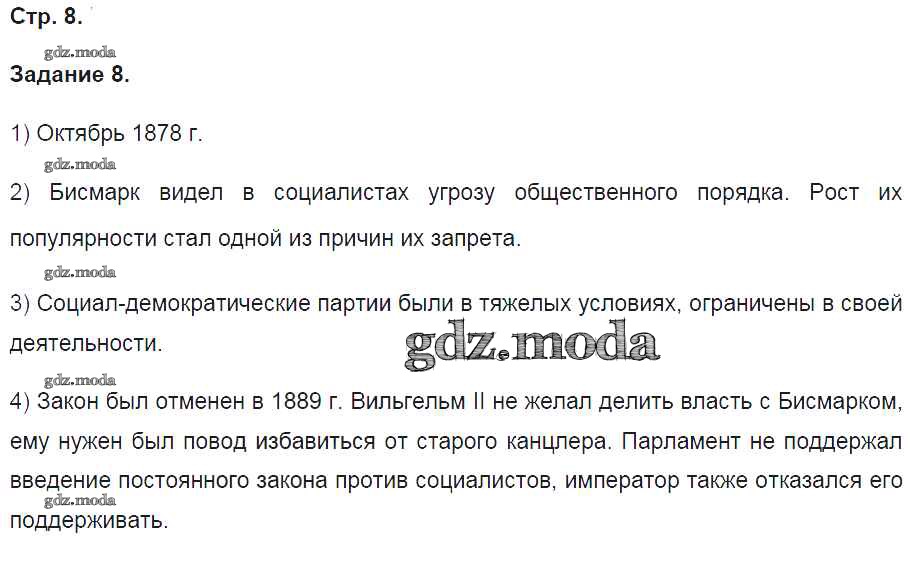 Стр. 8.

Задание 8.

1) Октябрь 1878 г.

2) Бисмарк видел в социалистах угрозу общественного порядка. Рост их популярности стал одной из причин их запрета.

3) Социал-демократические партии были в тяжелых условиях, ограничены в своей деятельности.

4) Закон был отменен в 1889 г. Вильгельм II не желал делить власть с Бисмарком, ему нужен был повод избавиться от старого канцлера. Парламент не поддержал введение постоянного закона против социалистов, император также отказался его поддерживать.

gdz.moda